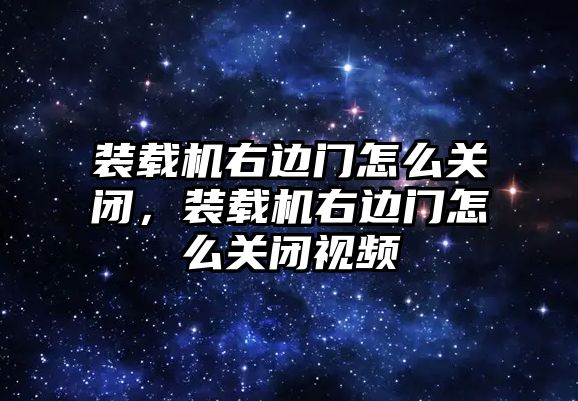 装载机右边门怎么关闭，装载机右边门怎么关闭视频